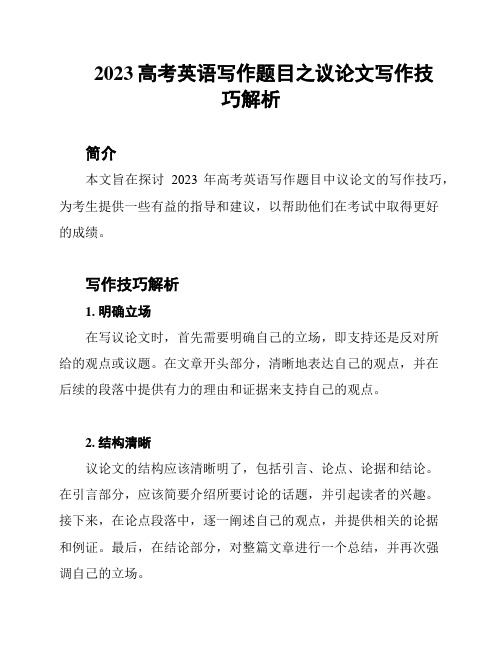 2023 高考英语写作题目之议论文写作技巧解析

简介

本文旨在探讨 2023 年高考英语写作题目中议论文的写作技巧，为考生提供一些有益的指导和建议，以帮助他们在考试中取得更好的成绩。

写作技巧解析

1. 明确立场

在写议论文时，首先需要明确自己的立场，即支持还是反对所给的观点或议题。在文章开头部分，清晰地表达自己的观点，并在后续的段落中提供有力的理由和证据来支持自己的观点。

2. 结构清晰

议论文的结构应该清晰明了，包括引言、论点、论据和结论。在引言部分，应该简要介绍所要讨论的话题，并引起读者的兴趣。接下来，在论点段落中，逐一阐述自己的观点，并提供相关的论据和例证。最后，在结论部分，对整篇文章进行一个总结，并再次强调自己的立场。